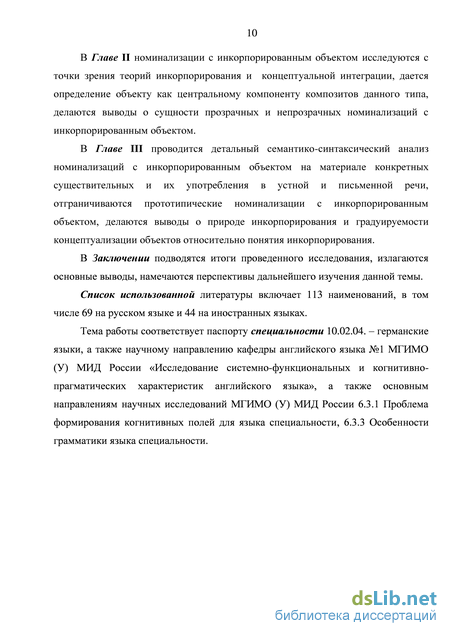 10

В Главе II номинализации с инкорпорированным объектом исследуются с точки зрения теорий инкорпорирования и концептуальной интеграции, дается определение объекту как центральному компоненту композитов данного типа, делаются выводы о сущности прозрачных и непрозрачных номинализаций с инкорпорированным объектом.

В Главе III проводится детальный семантико-синтаксический анализ номинализаций с инкорпорированным объектом на материале конкретных существительных и их употребления в устной и письменной речи, отграничиваются прототипические номинализации с инкорпорированным объектом, делаются выводы о природе инкорпорирования и градуируемости концептуализации объектов относительно понятия инкорпорирования.

В Заключении подводятся итоги проведенного исследования, излагаются основные выводы, намечаются перспективы дальнейшего изучения данной темы.

Список использованной литературы включает 113 наименований, в том числе 69 на русском языке и 44 на иностранных языках.

Тема работы соответствует паспорту специальности 10.02.04. – германские языки, а также научному направлению кафедры английского языка №1 МГИМО (У) МИД России «Исследование системно-функциональных и когнитивно-прагматических характеристик английского языка», а также основным направлениям научных исследований МГИМО (У) МИД России 6.3.1 Проблема формирования когнитивных полей для языка специальности, 6.3.3 Особенности грамматики языка специальности.

dsLib.net
библиотека диссертаций